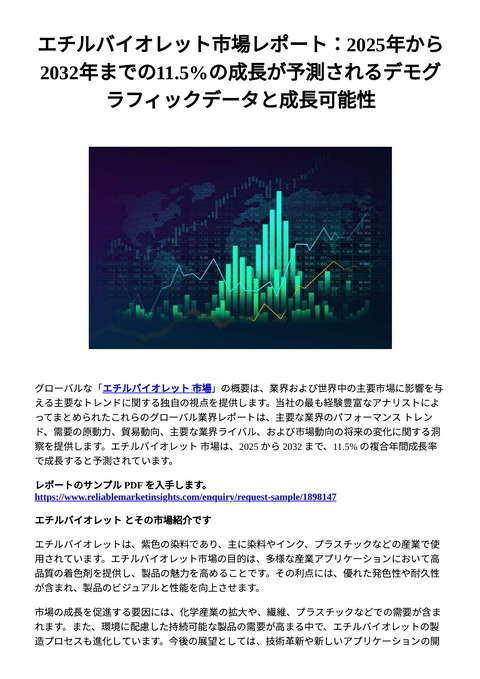 エチルバイオレット市場レポート：2025年から2032年までの11.5%の成長が予測されるデモグラフィックデータと成長可能性

グローバルな「エチルバイオレット 市場」の概要は、業界および世界中の主要市場に影響を与える主要なトレンドに関する独自の視点を提供します。当社の最も経験豊富なアナリストによってまとめられたこれらのグローバル業界レポートは、主要な業界のパフォーマンス トレンド、需要の原動力、貿易動向、主要な業界ライバル、および市場動向の将来の変化に関する洞察を提供します。エチルバイオレット 市場は、2025 から 2032 まで、11.5% の複合年間成長率で成長すると予測されています。

レポートのサンプル PDF を入手します。
https://www.reliablemarketinsights.com/enquiry/request-sample/1898147

エチルバイオレット とその市場紹介です

エチルバイオレットは、紫色の染料であり、主に染料やインク、プラスチックなどの産業で使用されています。エチルバイオレット市場の目的は、多様な産業アプリケーションにおいて高品質の着色剤を提供し、製品の魅力を高めることです。その利点には、優れた発色性や耐久性が含まれ、製品のビジュアルと性能を向上させます。

市場の成長を促進する要因には、化学産業の拡大や、繊維、プラスチックなどでの需要が含まれます。また、環境に配慮した持続可能な製品の需要が高まる中で、エチルバイオレットの製造プロセスも進化しています。今後の展望としては、技術革新や新しいアプリケーションの開